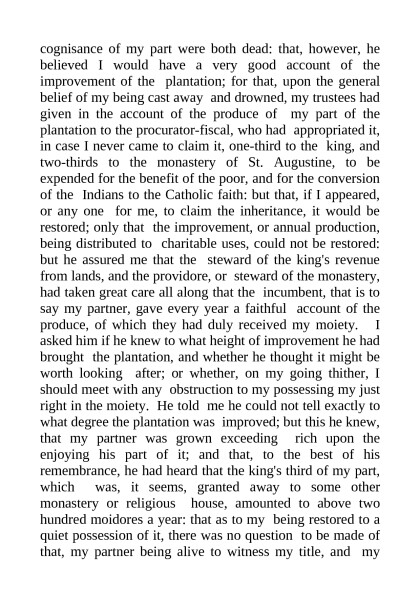 cognisance of my part were both dead: that, however, he believed I would have a very good account of the improvement of the plantation; for that, upon the general belief of my being cast away and drowned, my trustees had given in the account of the produce of my part of the plantation to the procurator-fiscal, who had appropriated it, in case I never came to claim it, one-third to the king, and two-thirds to the monastery of St. Augustine, to be expended for the benefit of the poor, and for the conversion of the Indians to the Catholic faith: but that, if I appeared, or any one for me, to claim the inheritance, it would be restored; only that the improvement, or annual production, being distributed to charitable uses, could not be restored: but he assured me that the steward of the king's revenue from lands, and the providore, or steward of the monastery, had taken great care all along that the incumbent, that is to say my partner, gave every year a faithful account of the produce, of which they had duly received my moiety. I asked him if he knew to what height of improvement he had brought the plantation, and whether he thought it might be worth looking after; or whether, on my going thither, I should meet with any obstruction to my possessing my just right in the moiety. He told me he could not tell exactly to what degree the plantation was improved; but this he knew, that my partner was grown exceeding rich upon the enjoying his part of it; and that, to the best of his remembrance, he had heard that the king's third of my part, which was, it seems, granted away to some other monastery or religious house, amounted to above two hundred moidores a year: that as to my being restored to a quiet possession of it, there was no question to be made of that, my partner being alive to witness my title, and my